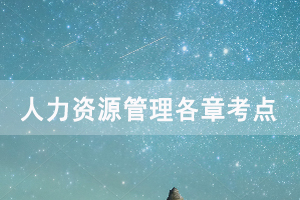 人力资源管理各章考点